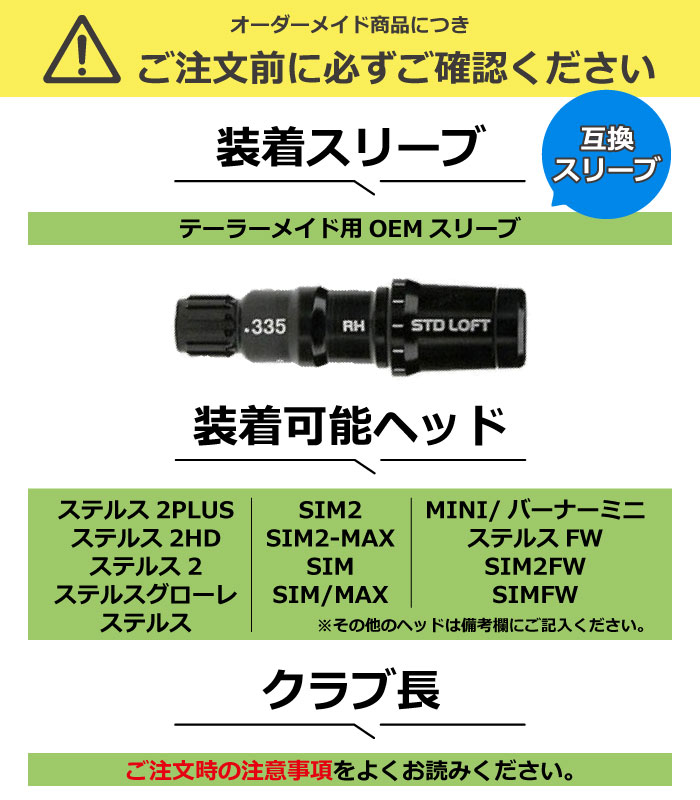 オーダーメイド商品につき
ご注文前に必ずご確認ください

装着スリーブ

互換スリーブ

テーラーメイド用 OEM スリーブ

.335 RH STD LOFT

装着可能ヘッド

ステルス 2PLUS
ステルス 2HD
ステルス 2
ステルスグローレ
ステルス

SIM2
SIM2-MAX
SIM
SIM/MAX

MINI/ バーナーミニ
ステルス FW
SIM2FW
SIMFW

※その他のヘッドは備考欄にご記入ください。

クラブ長

ご注文時の注意事項をよくお読みください。